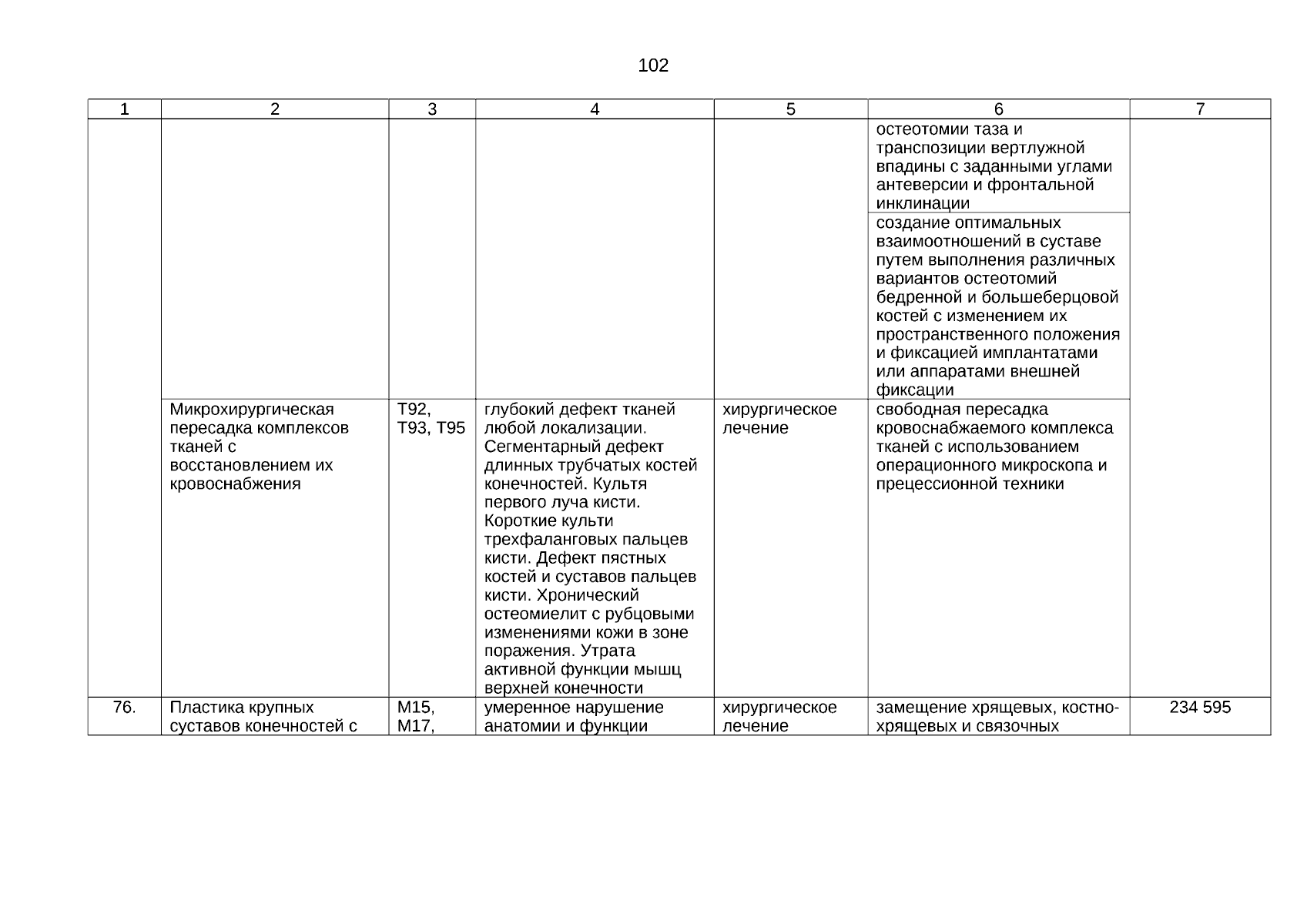 102

| 1 | 2 | 3 | 4 | 5 | 6 | 7 |
|---|---|---|---|---|---|---|
| | | | | | остеотомии таза и транспозиции вертлужной впадины с заданными углами антеверсии и фронтальной инклинации | |
| | | | | | создание оптимальных взаимоотношений в суставе путем выполнения различных вариантов остеотомий бедренной и большеберцовой костей с изменением их пространственного положения и фиксацией имплантатами или аппаратами внешней фиксации | |
| | Микрохирургическая пересадка комплексов тканей с восстановлением их кровоснабжения | T92, T93, T95 | глубокий дефект тканей любой локализации. Сегментарный дефект длинных трубчатых костей конечностей. Культя первого луча кисти. Короткие культи трехфаланговых пальцев кисти. Дефект пястных костей и суставов пальцев кисти. Хронический остеомиелит с рубцовыми изменениями кожи в зоне поражения. Утрата активной функции мышц верхней конечности | хирургическое лечение | свободная пересадка кровоснабжаемого комплекса тканей с использованием операционного микроскопа и прецессионной техники | |
| 76. | Пластика крупных суставов конечностей с | M15, M17, | умеренное нарушение анатомии и функции | хирургическое лечение | замещение хрящевых, костно-хрящевых и связочных | 234 595 |